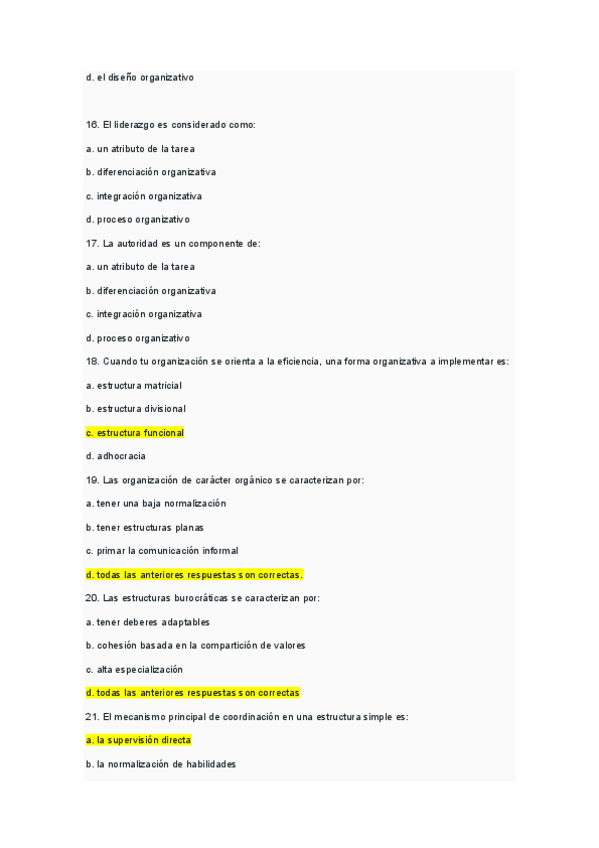 d. el diseño organizativo

16. El liderazgo es considerado como:

a. un atributo de la tarea

b. diferenciación organizativa

c. integración organizativa

d. proceso organizativo

17. La autoridad es un componente de:

a. un atributo de la tarea

b. diferenciación organizativa

c. integración organizativa

d. proceso organizativo

18. Cuando tu organización se orienta a la eficiencia, una forma organizativa a implementar es:

a. estructura matricial

b. estructura divisional

c. estructura funcional

d. adhocracia

19. Las organización de carácter orgánico se caracterizan por:

a. tener una baja normalización

b. tener estructuras planas

c. primar la comunicación informal

d. todas las anteriores respuestas son correctas.

20. Las estructuras burocráticas se caracterizan por:

a. tener deberes adaptables

b. cohesión basada en la compartición de valores

c. alta especialización

d. todas las anteriores respuestas son correctas

21. El mecanismo principal de coordinación en una estructura simple es:

a. la supervisión directa

b. la normalización de habilidades